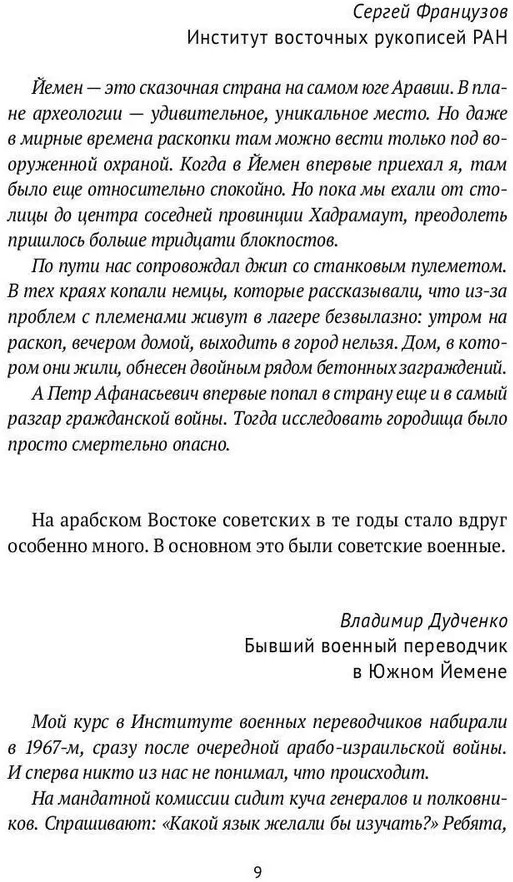 Сергей Французов
Институт восточных рукописей РАН

Йемен — это сказочная страна на самом юге Аравии. В плане археологии — удивительное, уникальное место. Но даже в мирные времена раскопки там можно вести только под вооруженной охраной. Когда в Йемен впервые приехал я, там было еще относительно спокойно. Но пока мы ехали от столицы до центра соседней провинции Хадрамаут, преодолеть пришлось больше тридцати блокпостов.

По пути нас сопровождал джип со станковым пулеметом. В тех краях копали немцы, которые рассказывали, что из-за проблем с племенами живут в лагере безвылазно: утром на раскоп, вечером домой, выходить в город нельзя. Дом, в котором они жили, обнесен двойным рядом бетонных заграждений.

А Петр Афанасьевич впервые попал в страну еще и в самый разгар гражданской войны. Тогда исследовать городища было просто смертельно опасно.

На арабском Востоке советских в те годы стало вдруг особенно много. В основном это были советские военные.

Владимир Дудченко
Бывший военный переводчик
в Южном Йемене

Мой курс в Институте военных переводчиков набирали в 1967-м, сразу после очередной арабо-израильской войны. И сперва никто из нас не понимал, что происходит.

На мандатной комиссии сидит куча генералов и полковников. Спрашивают: «Какой язык желали бы изучать?» Ребята,

9